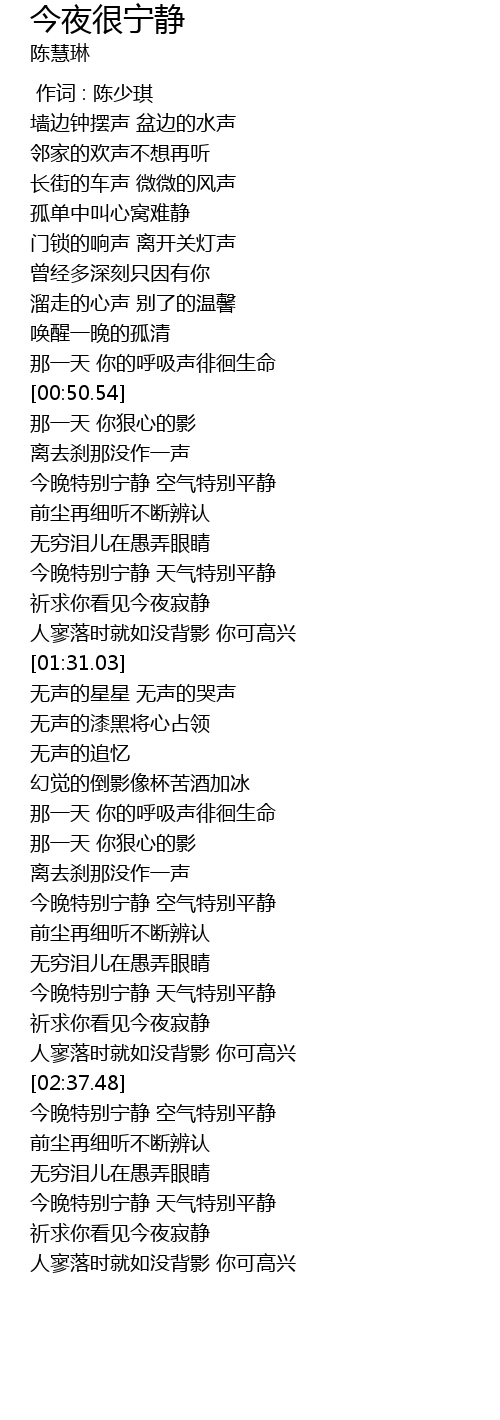 今夜很宁静
陈慧琳

作词 : 陈少琪
墙边钟摆声 盆边的水声
邻家的欢声不想再听
长街的车声 微微的风声
孤单中叫心窝难静
门锁的响声 离开关灯声
曾经多深刻只因有你
溜走的心声 别了的温馨
唤醒一晚的孤清
那一天 你的呼吸声徘徊生命
[00:50.54]
那一天 你狠心的影
离去刹那没作一声
今晚特别宁静 空气特别平静
前尘再细听不断辨认
无穷泪儿在愚弄眼睛
今晚特别宁静 天气特别平静
祈求你看见今夜寂静
人寥落时就如没背影 你可高兴
[01:31.03]
无声的星星 无声的哭声
无声的漆黑将心占领
无声的追忆
幻觉的倒影像杯苦酒加冰
那一天 你的呼吸声徘徊生命
那一天 你狠心的影
离去刹那没作一声
今晚特别宁静 空气特别平静
前尘再细听不断辨认
无穷泪儿在愚弄眼睛
今晚特别宁静 天气特别平静
祈求你看见今夜寂静
人寥落时就如没背影 你可高兴
[02:37.48]
今晚特别宁静 空气特别平静
前尘再细听不断辨认
无穷泪儿在愚弄眼睛
今晚特别宁静 天气特别平静
祈求你看见今夜寂静
人寥落时就如没背影 你可高兴